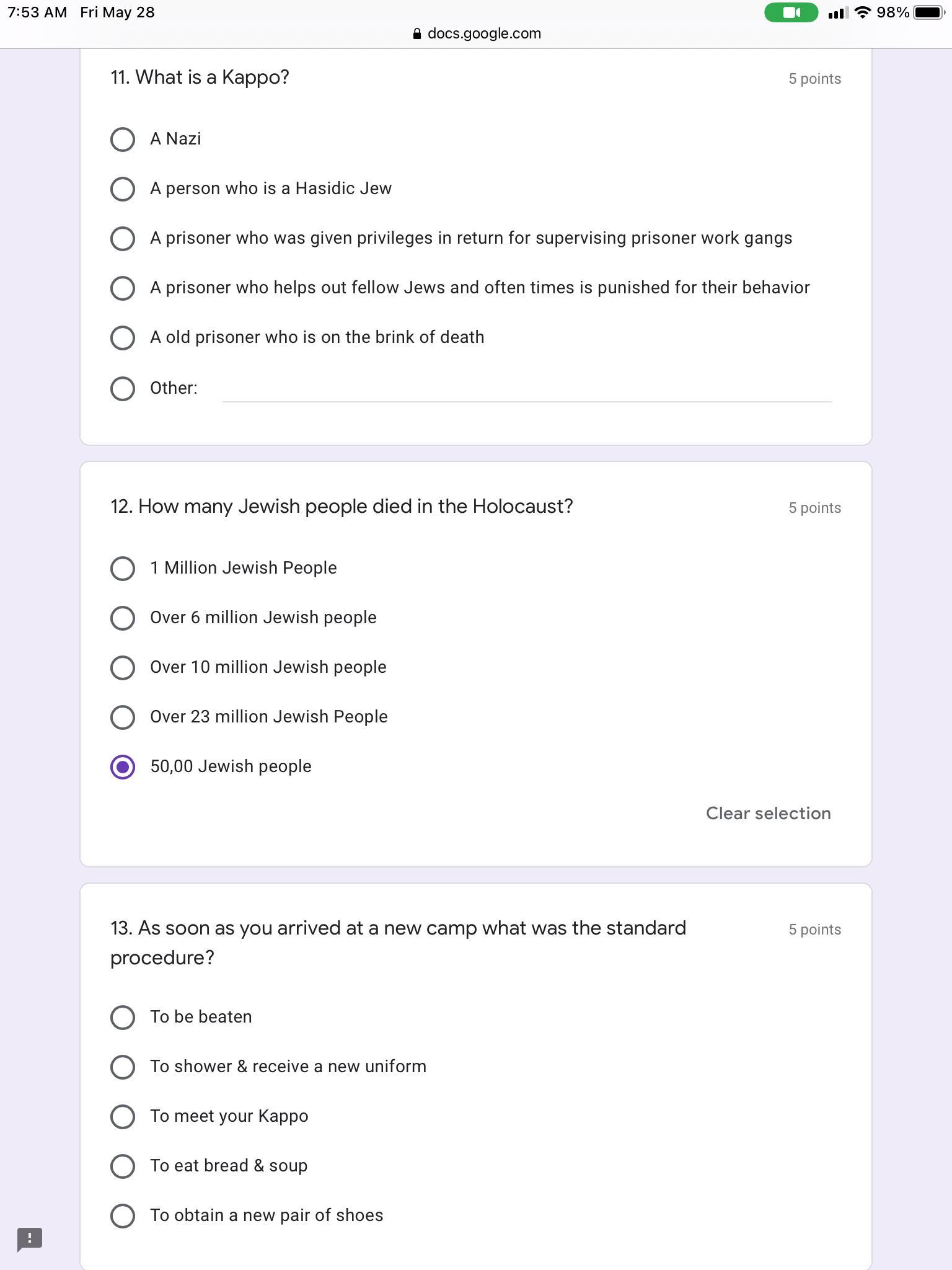 7:53 AM Fri May 28

98%

docs.google.com

11. What is a Kappo?

5 points

A Nazi

A person who is a Hasidic Jew

A prisoner who was given privileges in return for supervising prisoner work gangs

A prisoner who helps out fellow Jews and often times is punished for their behavior

A old prisoner who is on the brink of death

Other:

12. How many Jewish people died in the Holocaust?

5 points

1 Million Jewish People

Over 6 million Jewish people

Over 10 million Jewish people

Over 23 million Jewish People

50,00 Jewish people

Clear selection

13. As soon as you arrived at a new camp what was the standard procedure?

5 points

To be beaten

To shower & receive a new uniform

To meet your Kappo

To eat bread & soup

To obtain a new pair of shoes